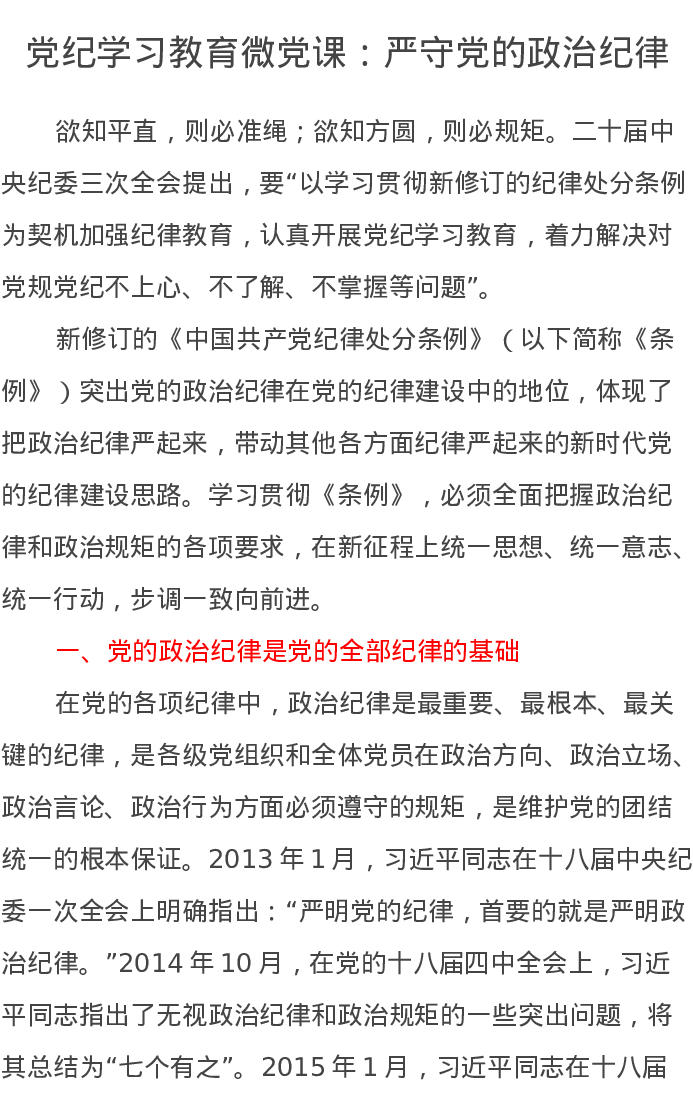 党纪学习教育微党课：严守党的政治纪律

欲知平直，则必准绳；欲知方圆，则必规矩。二十届中央纪委三次全会提出，要“以学习贯彻新修订的纪律处分条例为契机加强纪律教育，认真开展党纪学习教育，着力解决对党规党纪不上心、不了解、不掌握等问题”。

新修订的《中国共产党纪律处分条例》（以下简称《条例》）突出党的政治纪律在党的纪律建设中的地位，体现了把政治纪律严起来，带动其他各方面纪律严起来的新时代党的纪律建设思路。学习贯彻《条例》，必须全面把握政治纪律和政治规矩的各项要求，在新征程上统一思想、统一意志、统一行动，步调一致向前进。

一、党的政治纪律是党的全部纪律的基础

在党的各项纪律中，政治纪律是最重要、最根本、最关键的纪律，是各级党组织和全体党员在政治方向、政治立场、政治言论、政治行为方面必须遵守的规矩，是维护党的团结统一的根本保证。2013 年 1 月，习近平同志在十八届中央纪委一次全会上明确指出：“严明党的纪律，首要的就是严明政治纪律。”2014 年 10 月，在党的十八届四中全会上，习近平同志指出了无视政治纪律和政治规矩的一些突出问题，将其总结为“七个有之”。2015 年 1 月，习近平同志在十八届